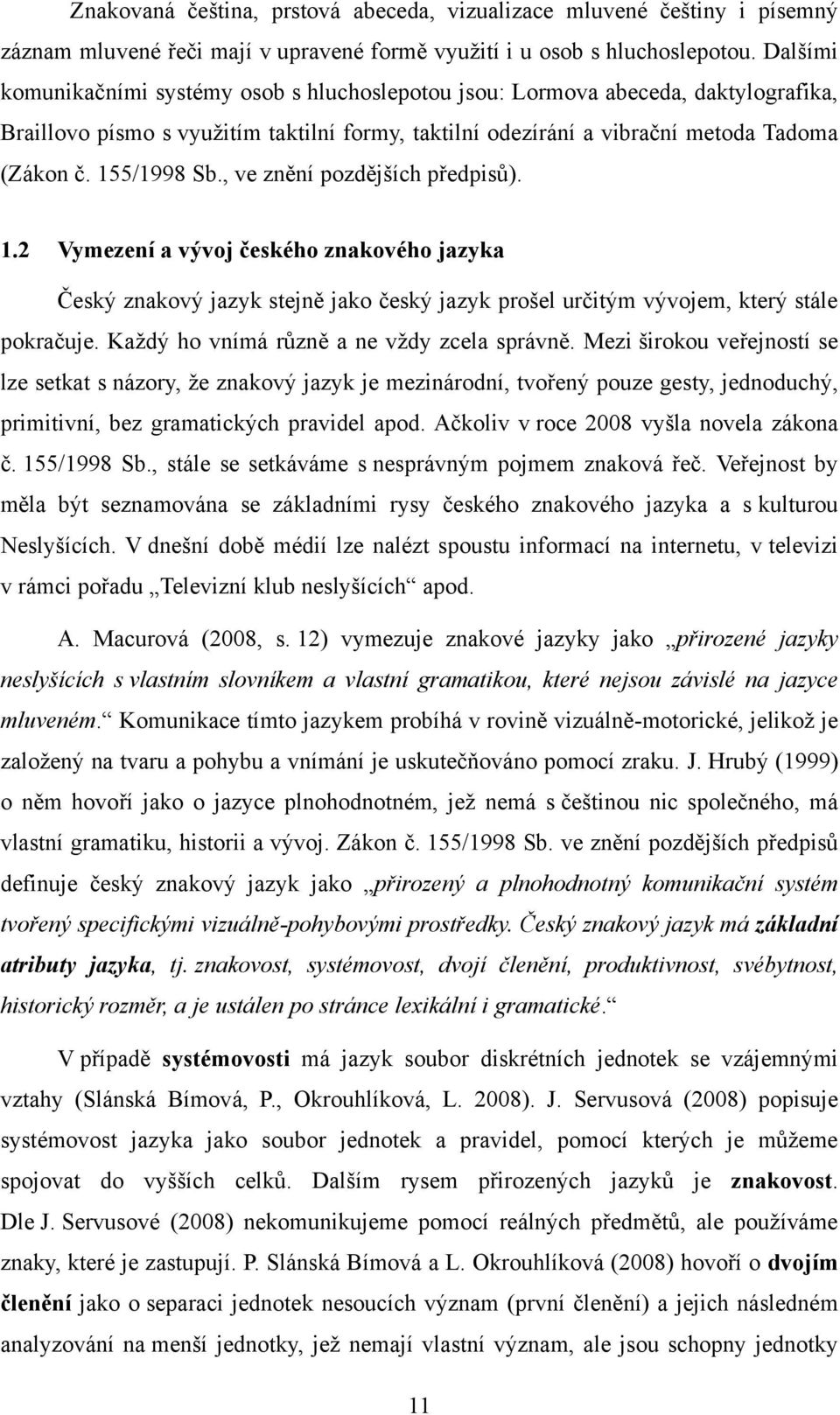 Znakovaná čeština, prstová abeceda, vizualizace mluvené češtiny i písemný záznam mluvené řeči mají v upravené formě využití i u osob s hluchoslepotou. Dalšími komunikačními systémy osob s hluchoslepotou jsou: Lormova abeceda, daktylografika, Braillovo písmo s využitím taktilní formy, taktilní odezírání a vibrační metoda Tadoma (Zákon č. 155/1998 Sb., ve znění pozdějších předpisů).

1.2 Vymezení a vývoj českého znakového jazyka

Český znakový jazyk stejně jako český jazyk prošel určitým vývojem, který stále pokračuje. Každý ho vnímá různě a ne vždy zcela správně. Mezi širokou veřejností se lze setkat s názory, že znakový jazyk je mezinárodní, tvořený pouze gesty, jednoduchý, primitivní, bez gramatických pravidel apod. Ačkoliv v roce 2008 vyšla novela zákona č. 155/1998 Sb., stále se setkáváme s nesprávným pojmem znaková řeč. Veřejnost by měla být seznamována se základními rysy českého znakového jazyka a s kulturou Neslyšících. V dnešní době médií lze nalézt spoustu informací na internetu, v televizi v rámci pořadu „Televizní klub neslyšících“ apod.

A. Macurová (2008, s. 12) vymezuje znakové jazyky jako „přirozené jazyky neslyšících s vlastním slovníkem a vlastní gramatikou, které nejsou závislé na jazyce mluveném.“ Komunikace tímto jazykem probíhá v rovině vizuálně-motorické, jelikož je založený na tvaru a pohybu a vnímání je uskutečňováno pomocí zraku. J. Hrubý (1999) o něm hovoří jako o jazyce plnohodnotném, jež nemá s češtinou nic společného, má vlastní gramatiku, historii a vývoj. Zákon č. 155/1998 Sb. ve znění pozdějších předpisů definuje český znakový jazyk jako „přirozený a plnohodnotný komunikační systém tvořený specifickými vizuálně-pohybovými prostředky. Český znakový jazyk má základní atributy jazyka, tj. znakovost, systémovost, dvojí členění, produktivnost, svébytnost, historický rozměr, a je ustálen po stránce lexikální i gramatické.“

V případě systémovosti má jazyk soubor diskrétních jednotek se vzájemnými vztahy (Slánská Bímová, P., Okrouhlíková, L. 2008). J. Servusová (2008) popisuje systémovost jazyka jako soubor jednotek a pravidel, pomocí kterých je můžeme spojovat do vyšších celků. Dalším rysem přirozených jazyků je znakovost. Dle J. Servusové (2008) nekomunikujeme pomocí reálných předmětů, ale používáme znaky, které je zastupují. P. Slánská Bímová a L. Okrouhlíková (2008) hovoří o dvojím členění jako o separaci jednotek nesoucích význam (první členění) a jejich následném analyzování na menší jednotky, jež nemají vlastní význam, ale jsou schopny jednotky

11